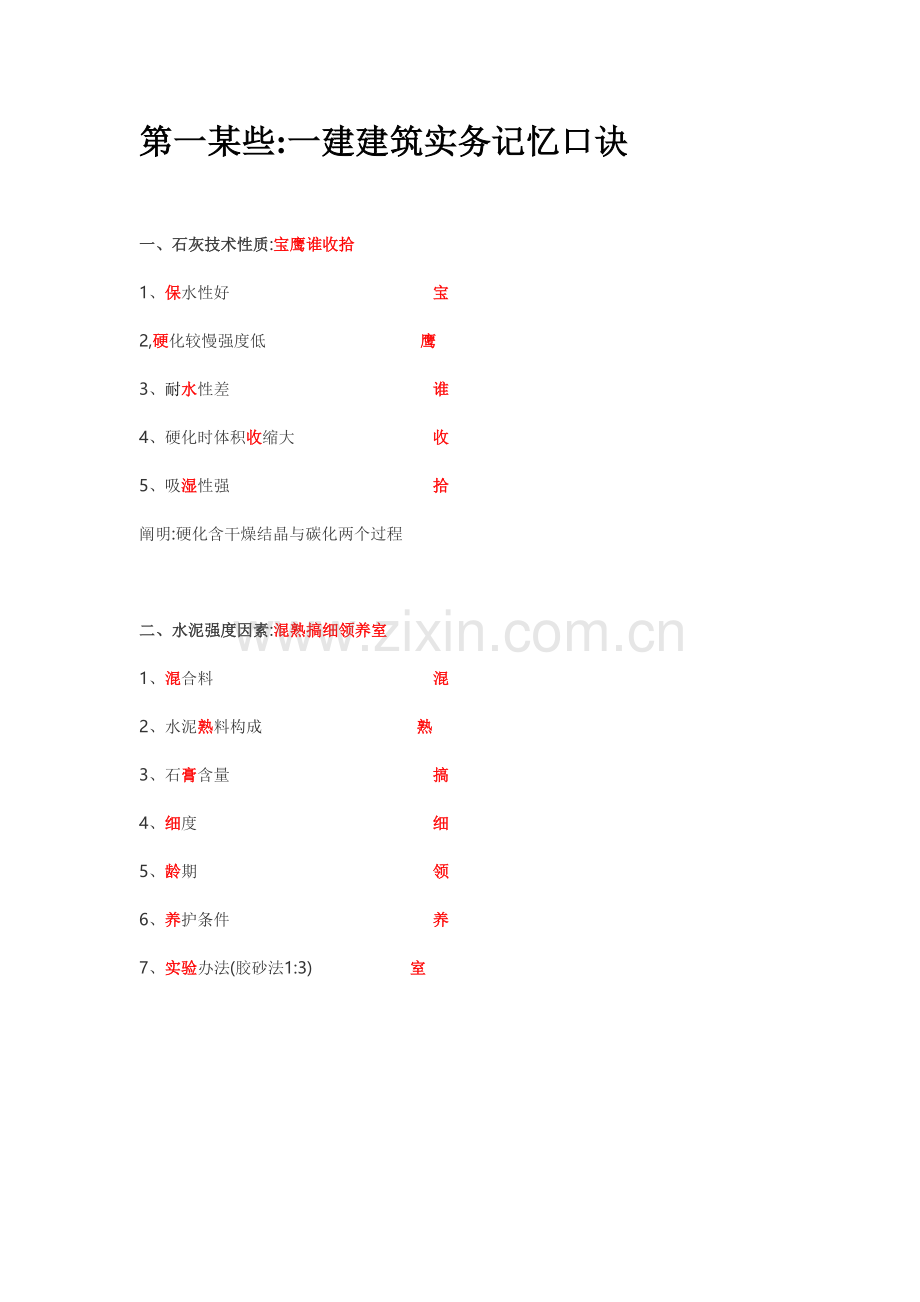 第一某些:一建建筑实务记忆口诀

一、石灰技术性质:宝鹰谁收拾

1、保水性好 宝

2,硬化较慢强度低 鹰

3、耐水性差 谁

4、硬化时体积收缩大 收

5、吸湿性强 拾

阐明:硬化含干燥结晶与碳化两个过程

二、水泥强度因素:混熟搞细领养室

1、混合料 混

2、水泥熟料构成 熟

3、石膏含量 搞

4、细度 细

5、龄期 领

6、养护条件 养

7、实验办法(胶砂法1:3) 室

www.zixin.com.cn